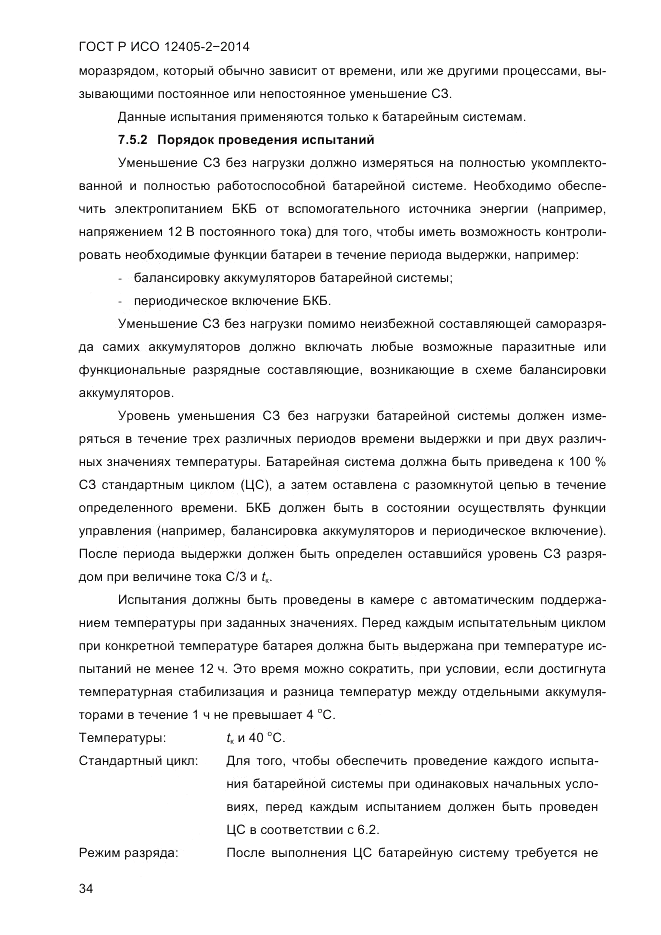 ГОСТ Р ИСО 12405-2−2014

моразрядом, который обычно зависит от времени, или же другими процессами, вызывающими постоянное или непостоянное уменьшение СЗ.

Данные испытания применяются только к батарейным системам.

7.5.2 Порядок проведения испытаний

Уменьшение СЗ без нагрузки должно измеряться на полностью укомплектованной и полностью работоспособной батарейной системе. Необходимо обеспечить электропитанием БКБ от вспомогательного источника энергии (например, напряжением 12 В постоянного тока) для того, чтобы иметь возможность контролировать необходимые функции батареи в течение периода выдержки, например:

- балансировку аккумуляторов батарейной системы;
- периодическое включение БКБ.

Уменьшение СЗ без нагрузки помимо неизбежной составляющей саморазряда самих аккумуляторов должно включать любые возможные паразитные или функциональные разрядные составляющие, возникающие в схеме балансировки аккумуляторов.

Уровень уменьшения СЗ без нагрузки батарейной системы должен измеряться в течение трех различных периодов времени выдержки и при двух различных значениях температуры. Батарейная система должна быть приведена к 100 % СЗ стандартным циклом (ЦС), а затем оставлена с разомкнутой цепью в течение определенного времени. БКБ должен быть в состоянии осуществлять функции управления (например, балансировка аккумуляторов и периодическое включение). После периода выдержки должен быть определен оставшийся уровень СЗ разрядом при величине тока С/3 и $t_к$.

Испытания должны быть проведены в камере с автоматическим поддержанием температуры при заданных значениях. Перед каждым испытательным циклом при конкретной температуре батарея должна быть выдержана при температуре испытаний не менее 12 ч. Это время можно сократить, при условии, если достигнута температурная стабилизация и разница температур между отдельными аккумуляторами в течение 1 ч не превышает 4 °С.

Температуры: $t_к$ и 40 °С.

Стандартный цикл: Для того, чтобы обеспечить проведение каждого испытания батарейной системы при одинаковых начальных условиях, перед каждым испытанием должен быть проведен ЦС в соответствии с 6.2.

Режим разряда: После выполнения ЦС батарейную систему требуется не

34